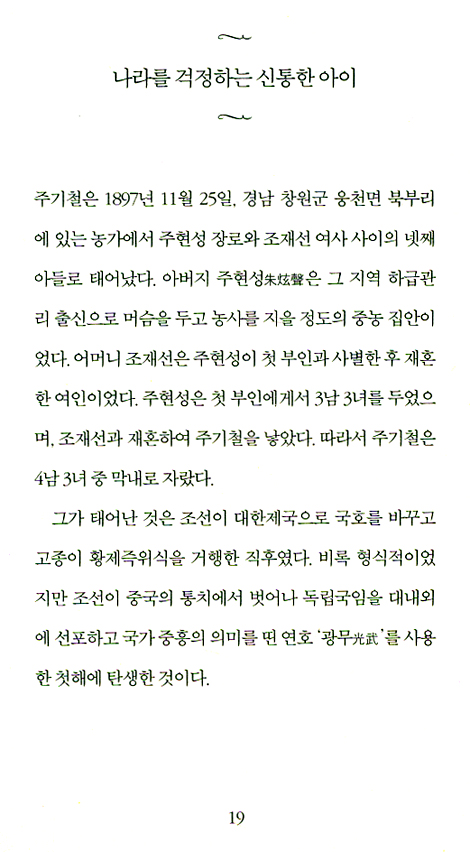 나라를 걱정하는 신통한 아이

주기철은 1897년 11월 25일, 경남 창원군 웅천면 북부리에 있는 농가에서 주현성 장로와 조재선 여사 사이의 넷째 아들로 태어났다. 아버지 주현성朱炫聲은 그 지역 하급관리 출신으로 머슴을 두고 농사를 지을 정도의 중농 집안이었다. 어머니 조재선은 주현성이 첫 부인과 사별한 후 재혼한 여인이었다. 주현성은 첫 부인에게서 3남 3녀를 두었으며, 조재선과 재혼하여 주기철을 낳았다. 따라서 주기철은 4남 3녀 중 막내로 자랐다.

그가 태어난 것은 조선이 대한제국으로 국호를 바꾸고 고종이 황제즉위식을 거행한 직후였다. 비록 형식적이었지만 조선이 중국의 통치에서 벗어나 독립국임을 대내외에 선포하고 국가 중흥의 의미를 띤 연호 '광무光武'를 사용한 첫해에 탄생한 것이다.

19